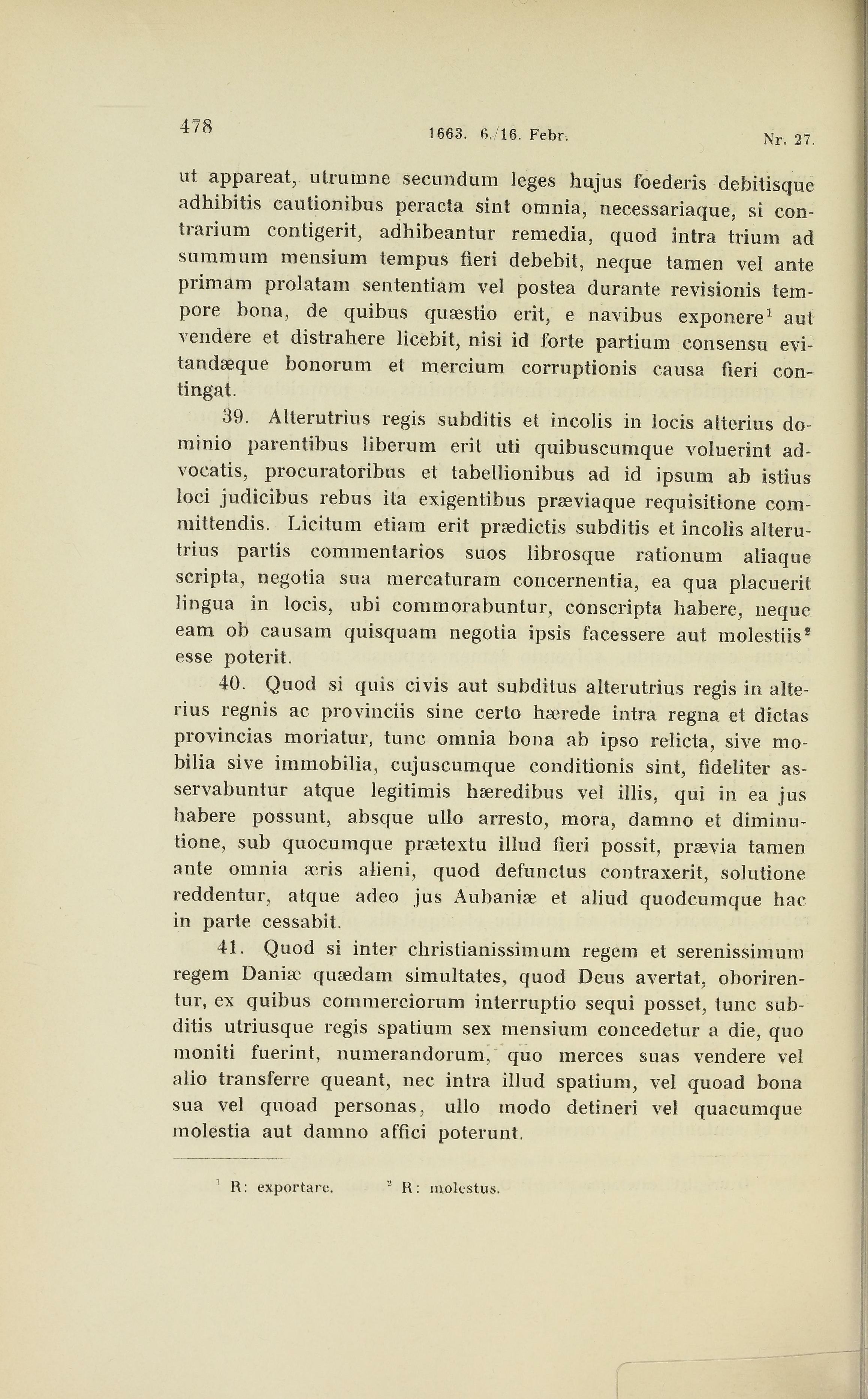 478 1663. 6./16. Febr. Nr. 27.

ut appareat, utrumne secundum leges hujus foederis debitisque adhibitis cautionibus peracta sint omnia, necessariaque, si contrarium contigerit, adhibeantur remedia, quod intra trium ad summum mensium tempus fieri debebit, neque tamen vel ante primam prolatam sententiam vel postea durante revisionis tempore bona, de quibus quæstio erit, e navibus exponere$^1$ aut vendere et distrahere licebit, nisi id forte partium consensu evitandæque bonorum et mercium corruptionis causa fieri contingat.

39. Alterutrius regis subditis et incolis in locis alterius dominio parentibus liberum erit uti quibuscumque voluerint advocatis, procuratoribus et tabellionibus ad id ipsum ab istius loci judicibus rebus ita exigentibus præviaque requisitione committendis. Licitum etiam erit prædictis subditis et incolis alterutrius partis commentarios suos librosque rationum aliaque scripta, negotia sua mercaturam concernentia, ea qua placuerit lingua in locis, ubi commorabuntur, conscripta habere, neque eam ob causam quisquam negotia ipsis facessere aut molestiis$^2$ esse poterit.

40. Quod si quis civis aut subditus alterutrius regis in alterius regnis ac provinciis sine certo hærede intra regna et dictas provincias moriatur, tunc omnia bona ab ipso relicta, sive mobilia sive immobilia, cujuscumque conditionis sint, fideliter asservabuntur atque legitimis hæredibus vel illis, qui in ea jus habere possunt, absque ullo arresto, mora, damno et diminutione, sub quocumque prætextu illud fieri possit, prævia tamen ante omnia æris alieni, quod defunctus contraxerit, solutione reddentur, atque adeo jus Aubaniæ et aliud quodcumque hac in parte cessabit.

41. Quod si inter christianissimum regem et serenissimum regem Daniæ quædam simultates, quod Deus avertat, oborirentur, ex quibus commerciorum interruptio sequi posset, tunc subditis utriusque regis spatium sex mensium concedetur a die, quo moniti fuerint, numerandorum, quo merces suas vendere vel alio transferre queant, nec intra illud spatium, vel quoad bona sua vel quoad personas, ullo modo detineri vel quacumque molestia aut damno affici poterunt.

$^1$ R: exportare. $^2$ R: molestus.